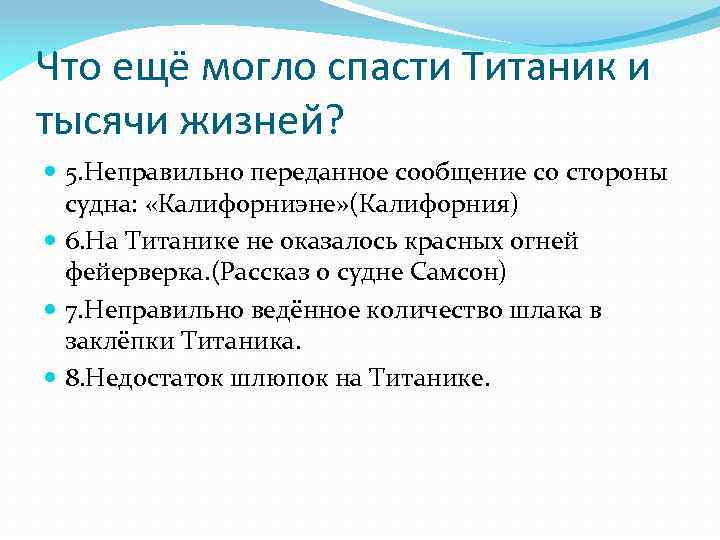 Что ещё могло спасти Титаник и тысячи жизней?

5.Неправильно переданное сообщение со стороны судна: «Калифорниэне»(Калифорния)

6.На Титанике не оказалось красных огней фейерверка.(Рассказ о судне Самсон)

7.Неправильно ведённое количество шлака в заклёпки Титаника.

8.Недостаток шлюпок на Титанике.